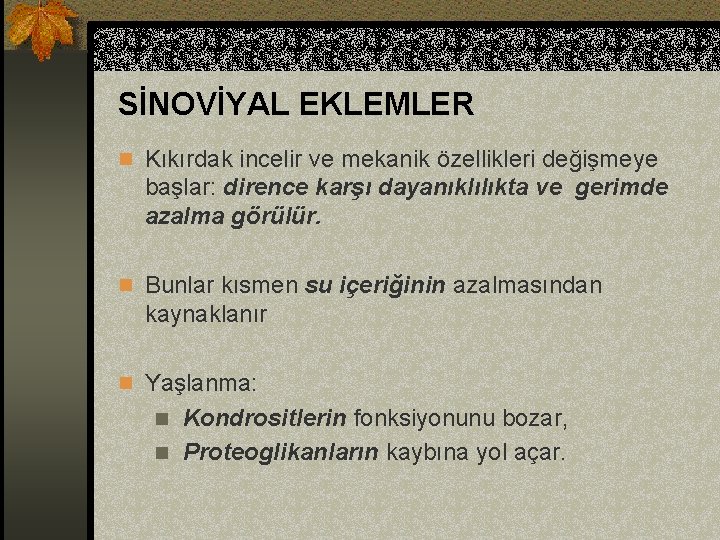 SİNOVİYAL EKLEMLER

• Kıkırdak incelir ve mekanik özellikleri değişmeye başlar: dirence karşı dayanıklılıkta ve gerimde azalma görülür.

• Bunlar kısmen su içeriğinin azalmasından kaynaklanır

• Yaşlanma:
• Kondrositlerin fonksiyonunu bozar,
• Proteoglikanların kaybına yol açar.